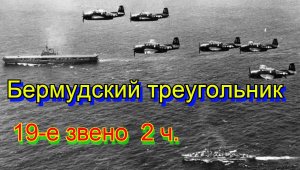 Бермудский треугольник

19-е звено 2 ч.